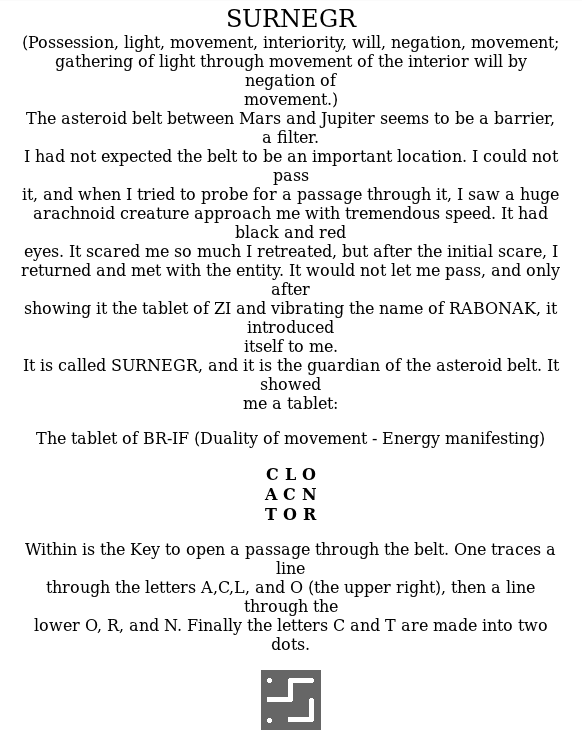 SURNEGR

(Possession, light, movement, interiority, will, negation, movement; gathering of light through movement of the interior will by negation of movement.)

The asteroid belt between Mars and Jupiter seems to be a barrier, a filter.

I had not expected the belt to be an important location. I could not pass it, and when I tried to probe for a passage through it, I saw a huge arachnoid creature approach me with tremendous speed. It had black and red eyes. It scared me so much I retreated, but after the initial scare, I returned and met with the entity. It would not let me pass, and only after showing it the tablet of ZI and vibrating the name of RABONAK, it introduced itself to me.

It is called SURNEGR, and it is the guardian of the asteroid belt. It showed me a tablet:

The tablet of BR-IF (Duality of movement - Energy manifesting)

C L O
A C N
T O R

Within is the Key to open a passage through the belt. One traces a line through the letters A,C,L, and O (the upper right), then a line through the lower O, R, and N. Finally the letters C and T are made into two dots.